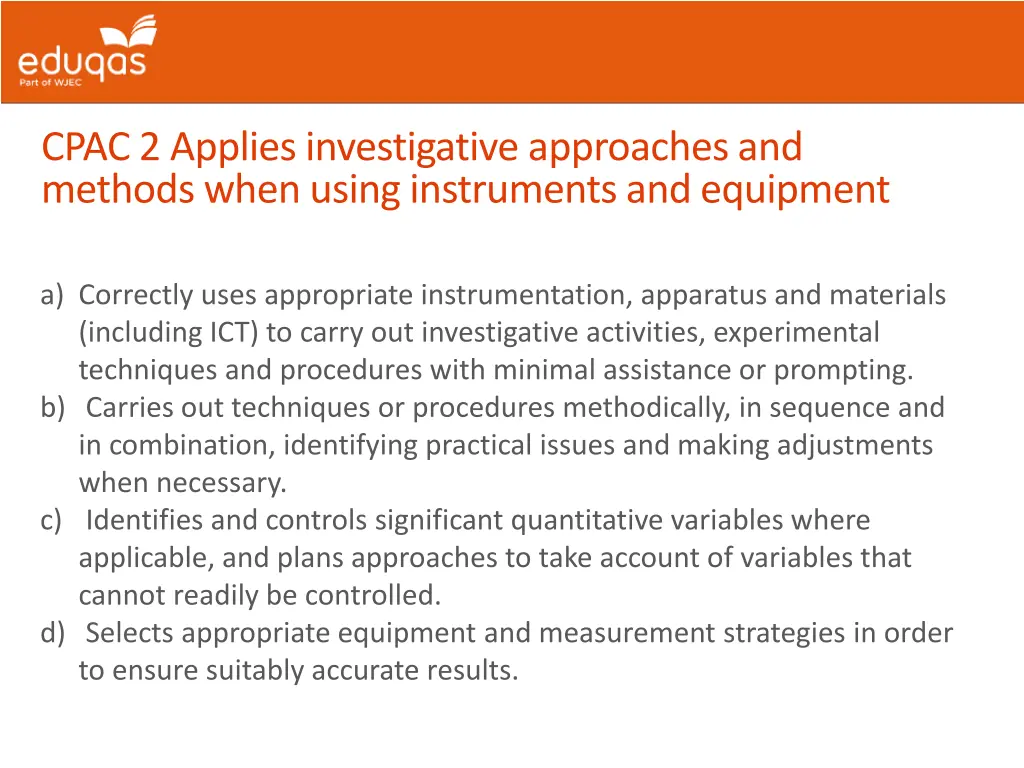 eduqas
Part of WJEC

CPAC 2 Applies investigative approaches and methods when using instruments and equipment

a) Correctly uses appropriate instrumentation, apparatus and materials (including ICT) to carry out investigative activities, experimental techniques and procedures with minimal assistance or prompting.
b) Carries out techniques or procedures methodically, in sequence and in combination, identifying practical issues and making adjustments when necessary.
c) Identifies and controls significant quantitative variables where applicable, and plans approaches to take account of variables that cannot readily be controlled.
d) Selects appropriate equipment and measurement strategies in order to ensure suitably accurate results.